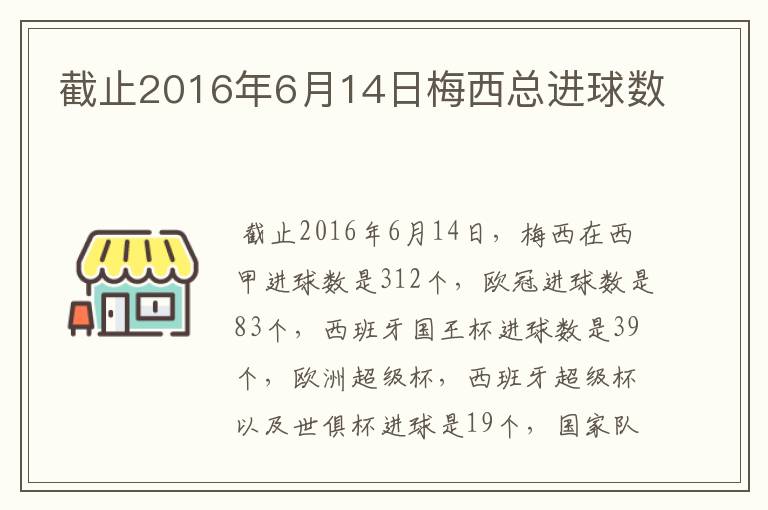 截止2016年6月14日梅西总进球数

截止2016年6月14日，梅西在西甲进球数是312个，欧冠进球数是83个，西班牙国王杯进球数是39个，欧洲超级杯，西班牙超级杯以及世俱杯进球是19个，国家队